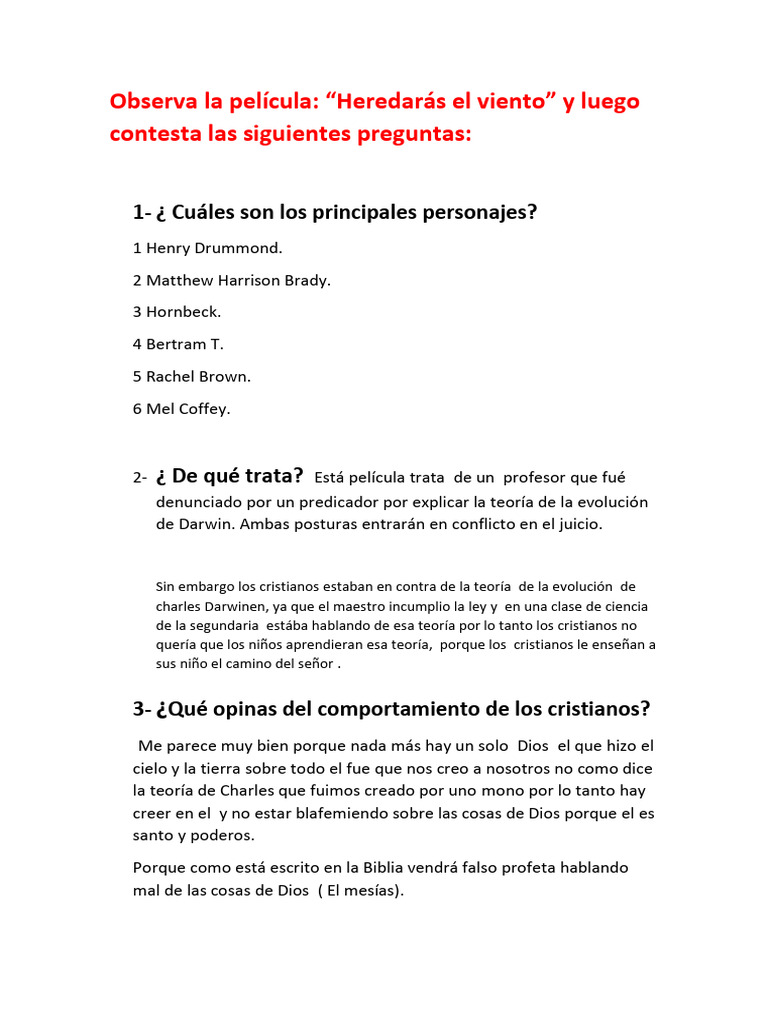 Observa la película: “Heredarás el viento” y luego contesta las siguientes preguntas:

1- ¿ Cuáles son los principales personajes?

1 Henry Drummond.

2 Matthew Harrison Brady.

3 Hornbeck.

4 Bertram T.

5 Rachel Brown.

6 Mel Coffey.

2- ¿ De qué trata? Está película trata de un profesor que fué denunciado por un predicador por explicar la teoría de la evolución de Darwin. Ambas posturas entrarán en conflicto en el juicio.

Sin embargo los cristianos estaban en contra de la teoría de la evolución de charles Darwinen, ya que el maestro incumplio la ley y en una clase de ciencia de la segundaria estába hablando de esa teoría por lo tanto los cristianos no quería que los niños aprendieran esa teoría, porque los cristianos le enseñan a sus niño el camino del señor .

3- ¿Qué opinas del comportamiento de los cristianos?

Me parece muy bien porque nada más hay un solo Dios el que hizo el cielo y la tierra sobre todo el fue que nos creo a nosotros no como dice la teoría de Charles que fuimos creado por uno mono por lo tanto hay creer en el y no estar blafemiendo sobre las cosas de Dios porque el es santo y poderos.

Porque como está escrito en la Biblia vendrá falso profeta hablando mal de las cosas de Dios ( El mesías).